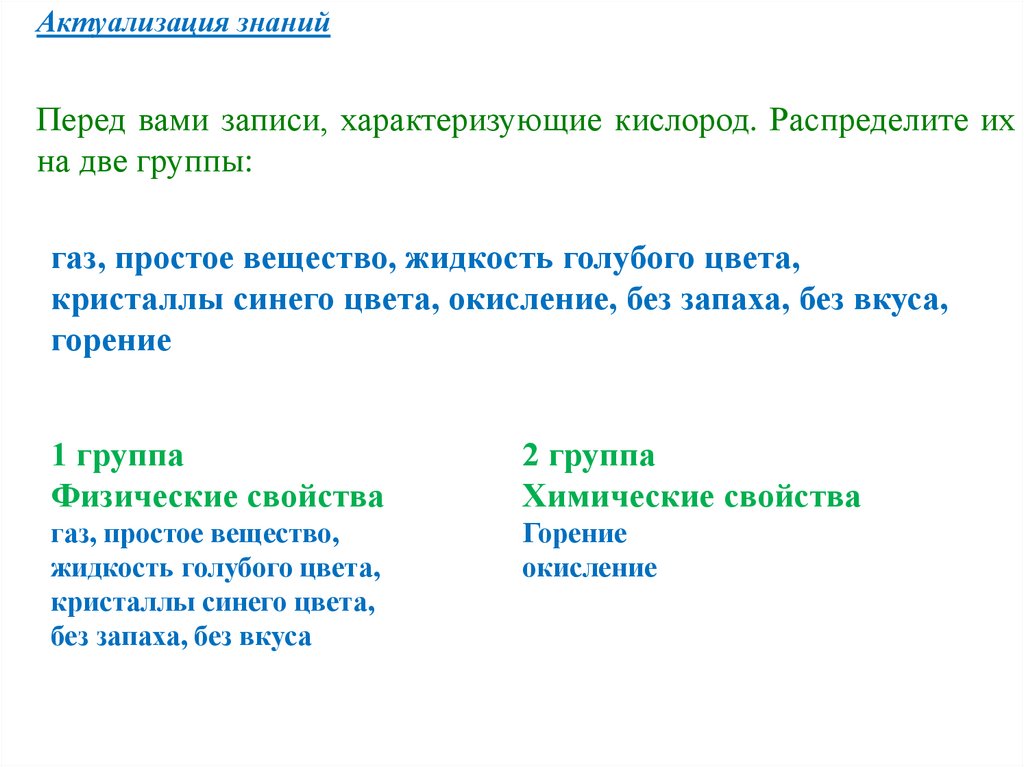 Актуализация знаний

Перед вами записи, характеризующие кислород. Распределите их на две группы:

газ, простое вещество, жидкость голубого цвета, кристаллы синего цвета, окисление, без запаха, без вкуса, горение

1 группа
Физические свойства
газ, простое вещество,
жидкость голубого цвета,
кристаллы синего цвета,
без запаха, без вкуса

2 группа
Химические свойства
Горение
окисление